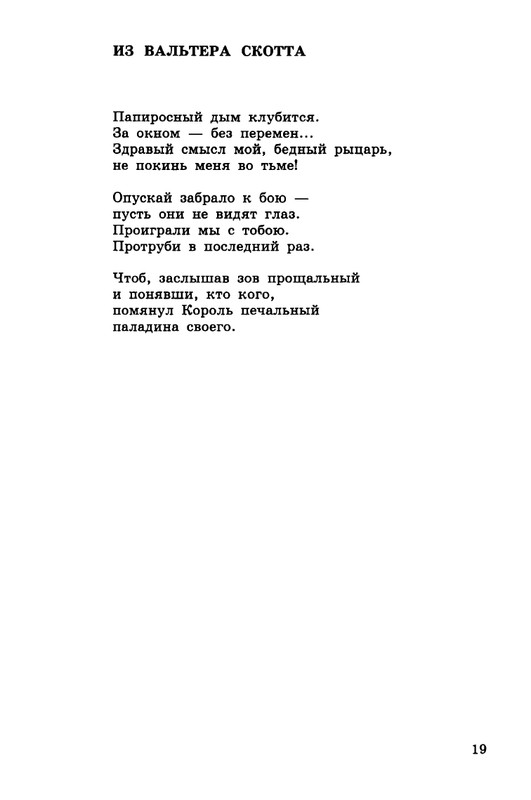 ИЗ ВАЛЬТЕРА СКОТТА

Папиросный дым клубится.
За окном — без перемен...
Здравый смысл мой, бедный рыцарь,
не покинь меня во тьме!

Опускай забрало к бою —
пусть они не видят глаз.
Проиграли мы с тобою.
Протруби в последний раз.

Чтоб, заслышав зов прощальный
и понявши, кто кого,
помянул Король печальный
паладина своего.

19